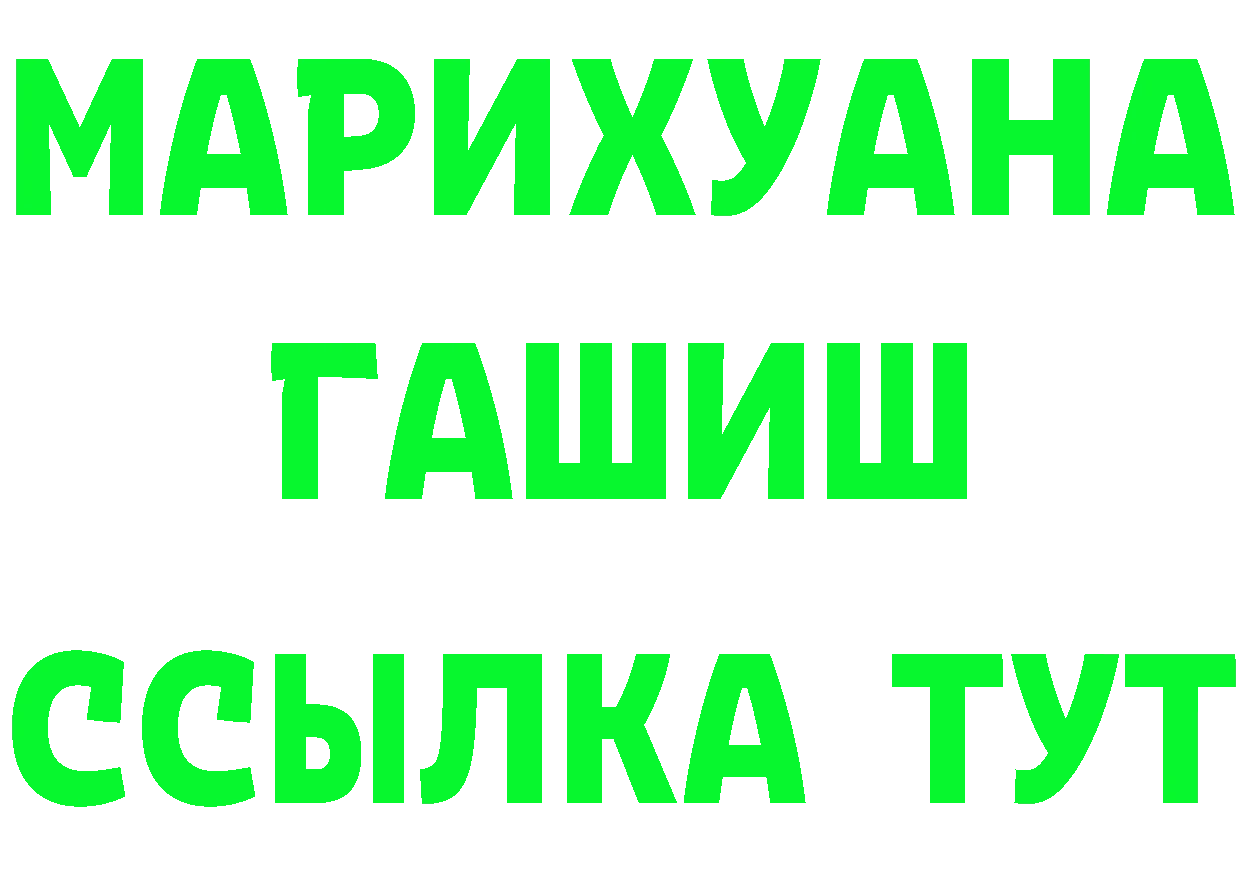 МАРИХУАНА
ГАШИШ
ССЫЛКА ТУТ